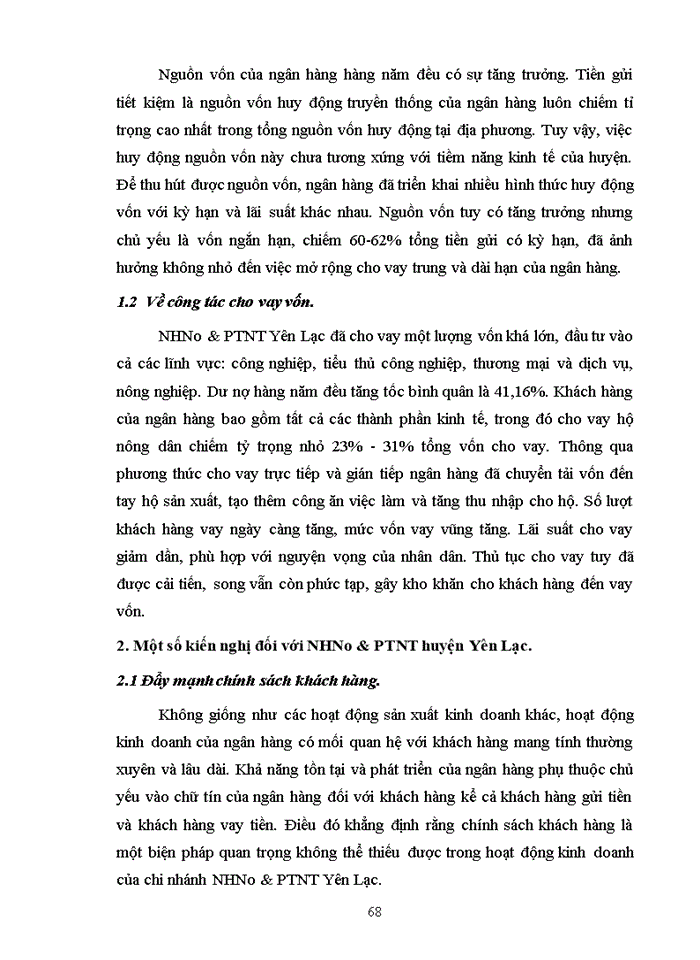 Nguồn vốn của ngân hàng hàng năm đều có sự tăng trưởng. Tiền gửi tiết kiệm là nguồn vốn huy động truyền thống của ngân hàng luôn chiếm tỉ trọng cao nhất trong tổng nguồn vốn huy động tại địa phương. Tuy vậy, việc huy động nguồn vốn này chưa tương xứng với tiềm năng kinh tế của huyện. Để thu hút được nguồn vốn, ngân hàng đã triển khai nhiều hình thức huy động vốn với kỳ hạn và lãi suất khác nhau. Nguồn vốn tuy có tăng trưởng nhưng chủ yếu là vốn ngắn hạn, chiếm 60-62% tổng tiền gửi có kỳ hạn, đã ảnh hưởng không nhỏ đến việc mở rộng cho vay trung và dài hạn của ngân hàng.

1.2 Về công tác cho vay vốn.

NHNo & PTNT Yên Lạc đã cho vay một lượng vốn khá lớn, đầu tư vào cả các lĩnh vực: công nghiệp, tiểu thủ công nghiệp, thương mại và dịch vụ, nông nghiệp. Dư nợ hàng năm đều tăng tốc bình quân là 41,16%. Khách hàng của ngân hàng bao gồm tất cả các thành phần kinh tế, trong đó cho vay hộ nông dân chiếm tỷ trọng nhỏ 23% - 31% tổng vốn cho vay. Thông qua phương thức cho vay trực tiếp và gián tiếp ngân hàng đã chuyển tải vốn đến tay hộ sản xuất, tạo thêm công ăn việc làm và tăng thu nhập cho hộ. Số lượt khách hàng vay ngày càng tăng, mức vốn vay vũng tăng. Lãi suất cho vay giảm dần, phù hợp với nguyện vọng của nhân dân. Thủ tục cho vay tuy đã được cải tiến, song vẫn còn phức tạp, gây kho khăn cho khách hàng đến vay vốn.

2. Một số kiến nghị đối với NHNo & PTNT huyện Yên Lạc.

2.1 Đẩy mạnh chính sách khách hàng.

Không giống như các hoạt động sản xuất kinh doanh khác, hoạt động kinh doanh của ngân hàng có mối quan hệ với khách hàng mang tính thường xuyên và lâu dài. Khả năng tồn tại và phát triển của ngân hàng phụ thuộc chủ yếu vào chữ tín của ngân hàng đối với khách hàng kể cả khách hàng gửi tiền và khách hàng vay tiền. Điều đó khẳng định rằng chính sách khách hàng là một biện pháp quan trọng không thể thiếu được trong hoạt động kinh doanh của chi nhánh NHNo & PTNT Yên Lạc.

68